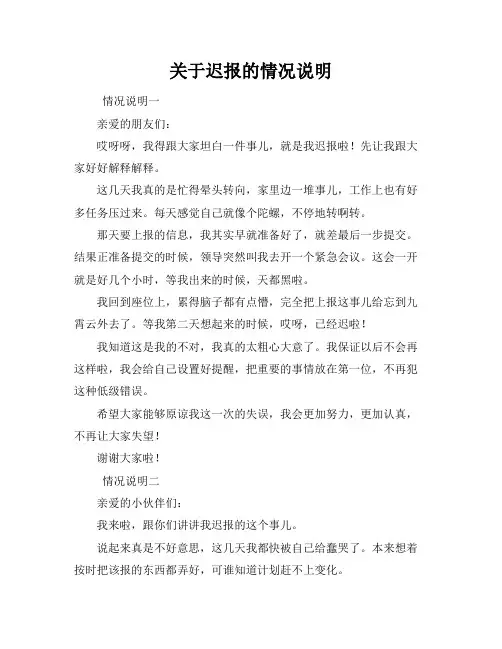 关于迟报的情况说明

情况说明一

亲爱的朋友们：

哎呀呀，我得跟大家坦白一件事儿，就是我迟报啦！先让我跟大家好好解释解释。

这几天我真的是忙得晕头转向，家里边一堆事儿，工作上也有好多任务压过来。每天感觉自己就像个陀螺，不停地转啊转。

那天要上报的信息，我其实早就准备好了，就差最后一步提交。结果正准备提交的时候，领导突然叫我去开一个紧急会议。这会一开就是好几个小时，等我出来的时候，天都黑啦。

我回到座位上，累得脑子都有点懵，完全把上报这事儿给忘到九霄云外去了。等我第二天想起来的时候，哎呀，已经迟啦！

我知道这是我的不对，我真的太粗心大意了。我保证以后不会再这样啦，我会给自己设置好提醒，把重要的事情放在第一位，不再犯这种低级错误。

希望大家能够原谅我这一次的失误，我会更加努力，更加认真，不再让大家失望！

谢谢大家啦！

情况说明二

亲爱的小伙伴们：

我来啦，跟你们讲讲我迟报的这个事儿。

说起来真是不好意思，这几天我都快被自己给蠢哭了。本来想着按时把该报的东西都弄好，可谁知道计划赶不上变化。